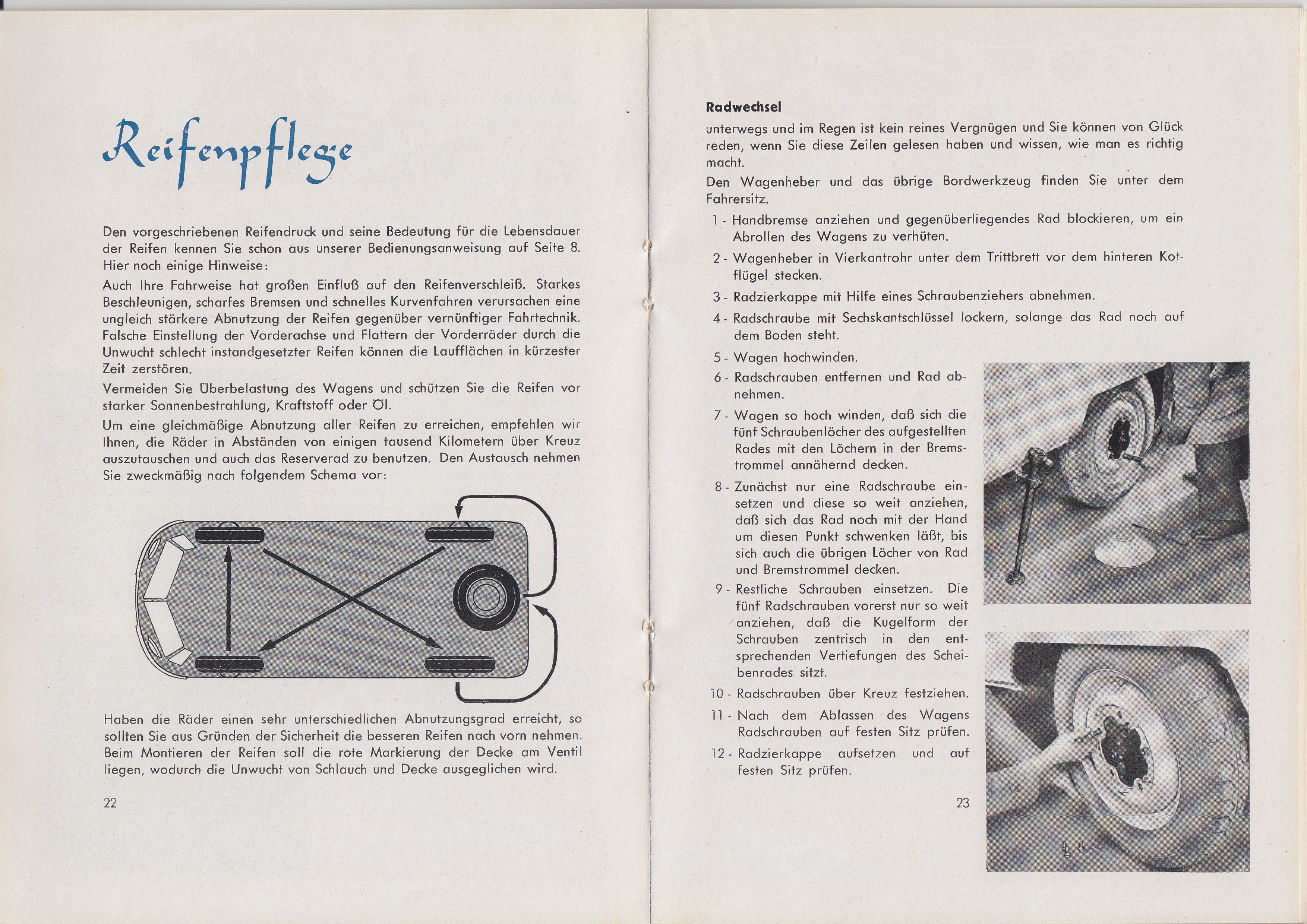 Reifenpflege

Den vorgeschriebenen Reifendruck und seine Bedeutung für die Lebensdauer der Reifen kennen Sie schon aus unserer Bedienungsanweisung auf Seite 8. Hier noch einige Hinweise:

Auch Ihre Fahrweise hat großen Einfluß auf den Reifenverschleiß. Starkes Beschleunigen, scharfes Bremsen und schnelles Kurvenfahren verursachen eine ungleich stärkere Abnutzung der Reifen gegenüber vernünftiger Fahrtechnik. Falsche Einstellung der Vorderachse und Flattern der Vorderräder durch die Unwucht schlecht instandgesetzter Reifen können die Laufflächen in kürzester Zeit zerstören.

Vermeiden Sie Überbelastung des Wagens und schützen Sie die Reifen vor starker Sonnenbestrahlung, Kraftstoff oder Öl.

Um eine gleichmäßige Abnutzung aller Reifen zu erreichen, empfehlen wir Ihnen, die Räder in Abständen von einigen tausend Kilometern über Kreuz auszutauschen und auch das Reserverad zu benutzen. Den Austausch nehmen Sie zweckmäßig nach folgendem Schema vor:

Haben die Räder einen sehr unterschiedlichen Abnutzungsgrad erreicht, so sollten Sie aus Gründen der Sicherheit die besseren Reifen nach vorn nehmen. Beim Montieren der Reifen soll die rote Markierung der Decke am Ventil liegen, wodurch die Unwucht von Schlauch und Decke ausgeglichen wird.

22

Radwechsel

unterwegs und im Regen ist kein reines Vergnügen und Sie können von Glück reden, wenn Sie diese Zeilen gelesen haben und wissen, wie man es richtig macht.

Den Wagenheber und das übrige Bordwerkzeug finden Sie unter dem Fahrersitz.

1 - Handbremse anziehen und gegenüberliegendes Rad blockieren, um ein Abrollen des Wagens zu verhüten.

2 - Wagenheber in Vierkantrohr unter dem Trittbrett vor dem hinteren Kotflügel stecken.

3 - Radzierkappe mit Hilfe eines Schraubenziehers abnehmen.

4 - Radschraube mit Sechskantschlüssel lockern, solange das Rad noch auf dem Boden steht.

5 - Wagen hochwinden.

6 - Radschrauben entfernen und Rad abnehmen.

7 - Wagen so hoch winden, daß sich die fünf Schraubenlöcher des aufgestellten Rades mit den Löchern in der Bremstrommel annähernd decken.

8 - Zunächst nur eine Radschraube einsetzen und diese so weit anziehen, daß sich das Rad noch mit der Hand um diesen Punkt schwenken läßt, bis sich auch die übrigen Löcher von Rad und Bremstrommel decken.

9 - Restliche Schrauben einsetzen. Die fünf Radschrauben vorerst nur so weit anziehen, daß die Kugelform der Schrauben zentrisch in den entsprechenden Vertiefungen des Scheibenrades sitzt.

10 - Radschrauben über Kreuz festziehen.

11 - Nach dem Ablassen des Wagens Radschrauben auf festen Sitz prüfen.

12 - Radzierkappe aufsetzen und auf festen Sitz prüfen.

23